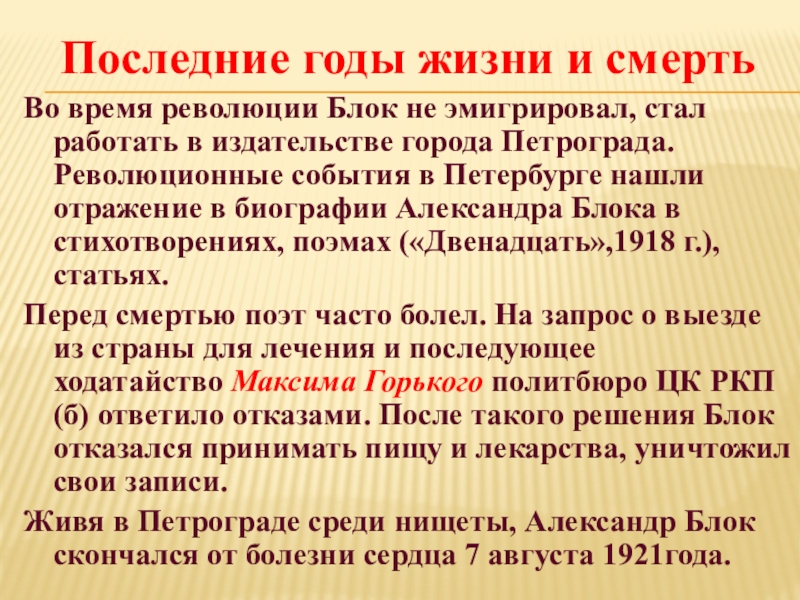 Последние годы жизни и смерть

Во время революции Блок не эмигрировал, стал работать в издательстве города Петрограда. Революционные события в Петербурге нашли отражение в биографии Александра Блока в стихотворениях, поэмах («Двенадцать»,1918 г.), статьях.

Перед смертью поэт часто болел. На запрос о выезде из страны для лечения и последующее ходатайство Максима Горького политбюро ЦК РКП (б) ответило отказами. После такого решения Блок отказался принимать пищу и лекарства, уничтожил свои записи.

Живя в Петрограде среди нищеты, Александр Блок скончался от болезни сердца 7 августа 1921года.